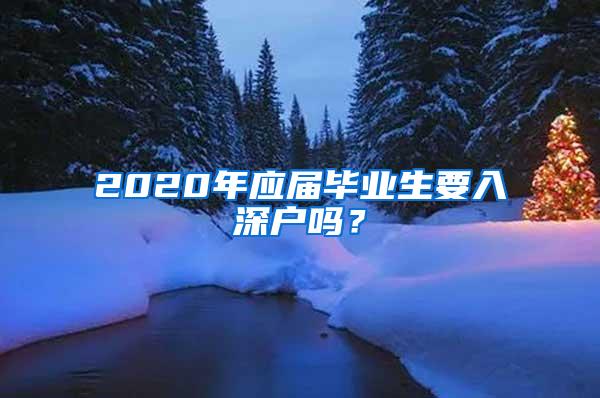 2020年应届毕业生要入深户吗？